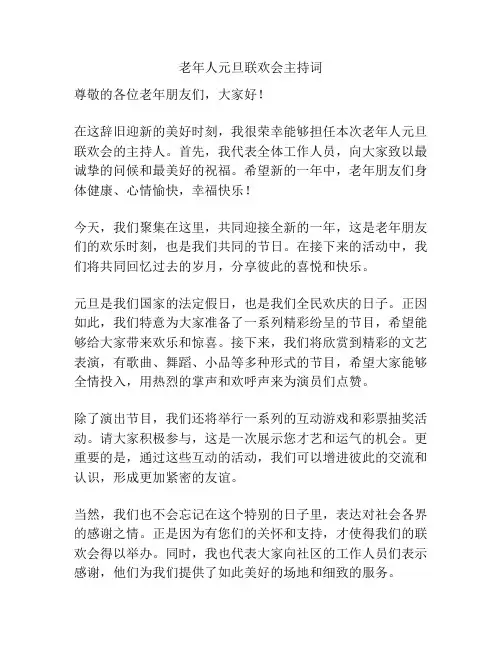 老年人元旦联欢会主持词

尊敬的各位老年朋友们，大家好！

在这辞旧迎新的美好时刻，我很荣幸能够担任本次老年人元旦联欢会的主持人。首先，我代表全体工作人员，向大家致以最诚挚的问候和最美好的祝福。希望新的一年中，老年朋友们身体健康、心情愉快，幸福快乐！

今天，我们聚集在这里，共同迎接全新的一年，这是老年朋友们的欢乐时刻，也是我们共同的节日。在接下来的活动中，我们将共同回忆过去的岁月，分享彼此的喜悦和快乐。

元旦是我们国家的法定假日，也是我们全民欢庆的日子。正因如此，我们特意为大家准备了一系列精彩纷呈的节目，希望能够给大家带来欢乐和惊喜。接下来，我们将欣赏到精彩的文艺表演，有歌曲、舞蹈、小品等多种形式的节目，希望大家能够全情投入，用热烈的掌声和欢呼声来为演员们点赞。

除了演出节目，我们还将举行一系列的互动游戏和彩票抽奖活动。请大家积极参与，这是一次展示您才艺和运气的机会。更重要的是，通过这些互动的活动，我们可以增进彼此的交流和认识，形成更加紧密的友谊。

当然，我们也不会忘记在这个特别的日子里，表达对社会各界的感谢之情。正是因为有您们的关怀和支持，才使得我们的联欢会得以举办。同时，我也代表大家向社区的工作人员们表示感谢，他们为我们提供了如此美好的场地和细致的服务。